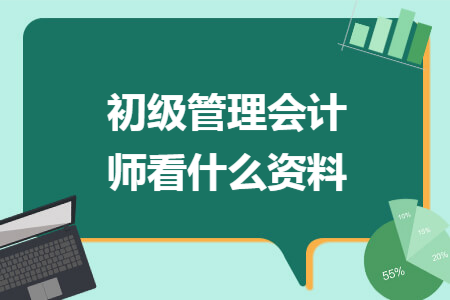 初级管理会计师看什么资料

10%
15%
20%
55%